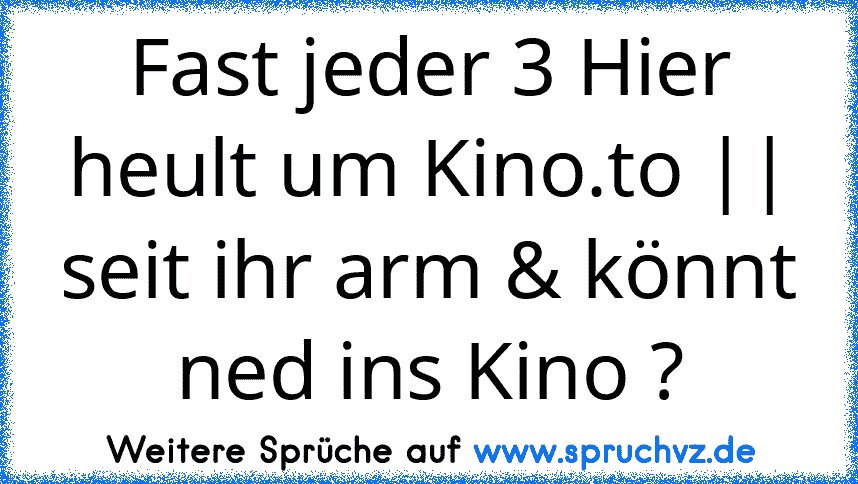 Fast jeder 3 Hier heult um Kino.to || seit ihr arm & könnt ned ins Kino ?

Weitere Sprüche auf www.spruchvz.de